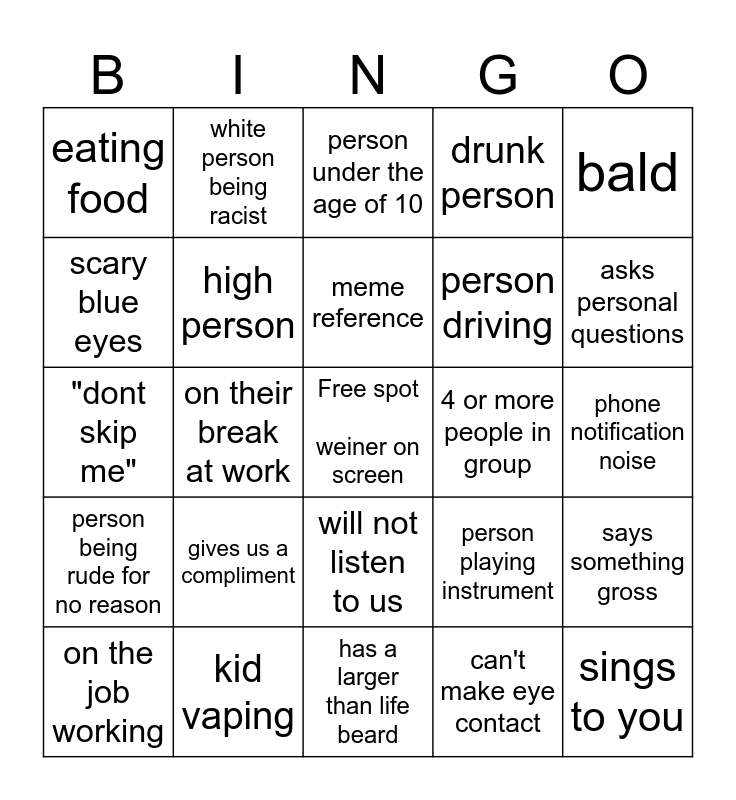 | B | I | N | G | O |
|---|---|---|---|---|
| eating food | white person being racist | person under the age of 10 | drunk person | bald |
| scary blue eyes | high person | meme reference | person driving | asks personal questions |
| "dont skip me" | on their break at work | Free spot weiner on screen | 4 or more people in group | phone notification noise |
| person being rude for no reason | gives us a compliment | will not listen to us | person playing instrument | says something gross |
| on the job working | kid vaping | has a larger than life beard | can't make eye contact | sings to you |